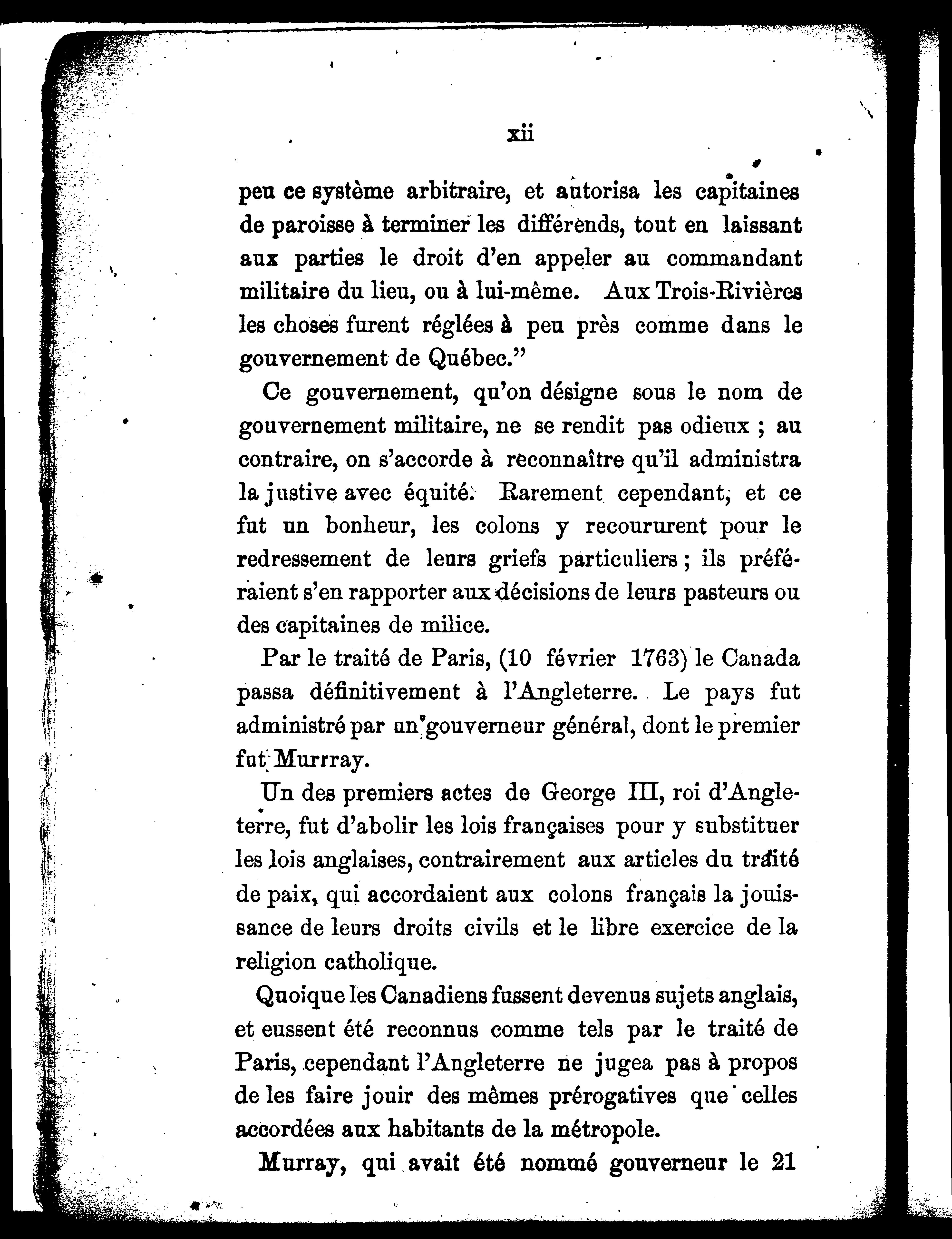 xii

peu ce système arbitraire, et autorisa les capitaines de paroisse à terminer les différends, tout en laissant aux parties le droit d'en appeler au commandant militaire du lieu, ou à lui-même. Aux Trois-Rivières les choses furent réglées à peu près comme dans le gouvernement de Québec."

Ce gouvernement, qu'on désigne sous le nom de gouvernement militaire, ne se rendit pas odieux ; au contraire, on s'accorde à reconnaître qu'il administra la justive avec équité. Rarement cependant, et ce fut un bonheur, les colons y recoururent pour le redressement de leurs griefs particuliers ; ils préféraient s'en rapporter aux décisions de leurs pasteurs ou des capitaines de milice.

Par le traité de Paris, (10 février 1763) le Canada passa définitivement à l'Angleterre. Le pays fut administré par un gouverneur général, dont le premier fut Murrray.

Un des premiers actes de George III, roi d'Angleterre, fut d'abolir les lois françaises pour y substituer les lois anglaises, contrairement aux articles du traité de paix, qui accordaient aux colons français la jouissance de leurs droits civils et le libre exercice de la religion catholique.

Quoique les Canadiens fussent devenus sujets anglais, et eussent été reconnus comme tels par le traité de Paris, cependant l'Angleterre ne jugea pas à propos de les faire jouir des mêmes prérogatives que celles accordées aux habitants de la métropole.

Murray, qui avait été nommé gouverneur le 21